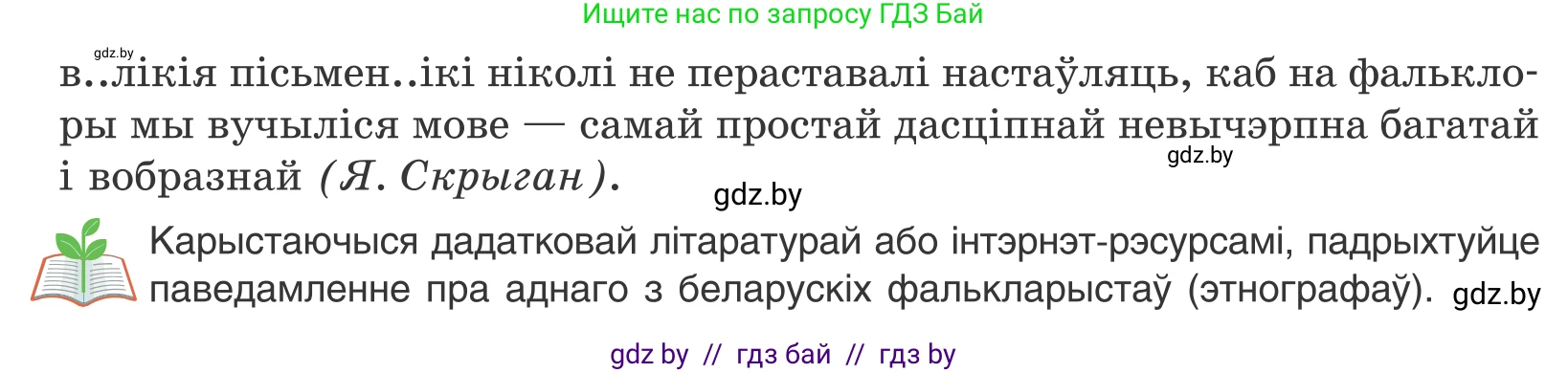 Ищите нас по запросу ГДЗ Бай

gdz.by

в..лікія пісьмен..ікі ніколі не пераставалі настаўляць, каб на фальклоры мы вучыліся мове — самай простай дасціпнай невычэрпна багатай і вобразнай (Я. Скрыган).

gdz.by

gdz.by

Карыстаючыся дадатковай літаратурай або інтэрнэт-рэсурсамі, падрыхтуйце паведамленне пра аднаго з беларускіх фалькларыстаў (этнографаў).

gdz.by

gdz by // гдз бай // гдз by